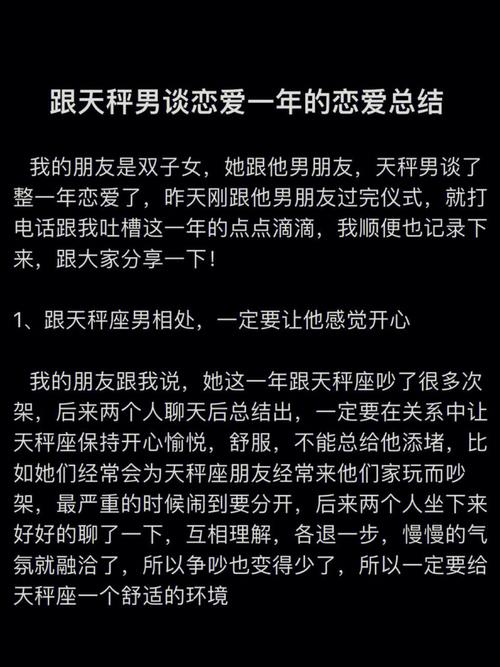 跟天秤男谈恋爱一年的恋爱总结

我的朋友是双子女，她跟他男朋友，天秤男谈了整一年恋爱了，昨天刚跟他男朋友过完仪式，就打电话跟我吐槽这一年的点点滴滴，我顺便也记录下来，跟大家分享一下！

1、跟天秤座男相处，一定要让他感觉开心

我的朋友跟我说，她这一年跟天秤座吵了很多次架，后来两个人聊天后总结出，一定要在关系中让天秤座保持开心愉悦，舒服，不能总给他添堵，比如她们经常会为天秤座朋友经常来他们家玩而吵架，最严重的时候闹到要分开，后来两个人坐下来好好的聊了一下，互相理解，各退一步，慢慢的气氛就融洽了，所以争吵也变得少了，所以一定要给天秤座一个舒适的环境